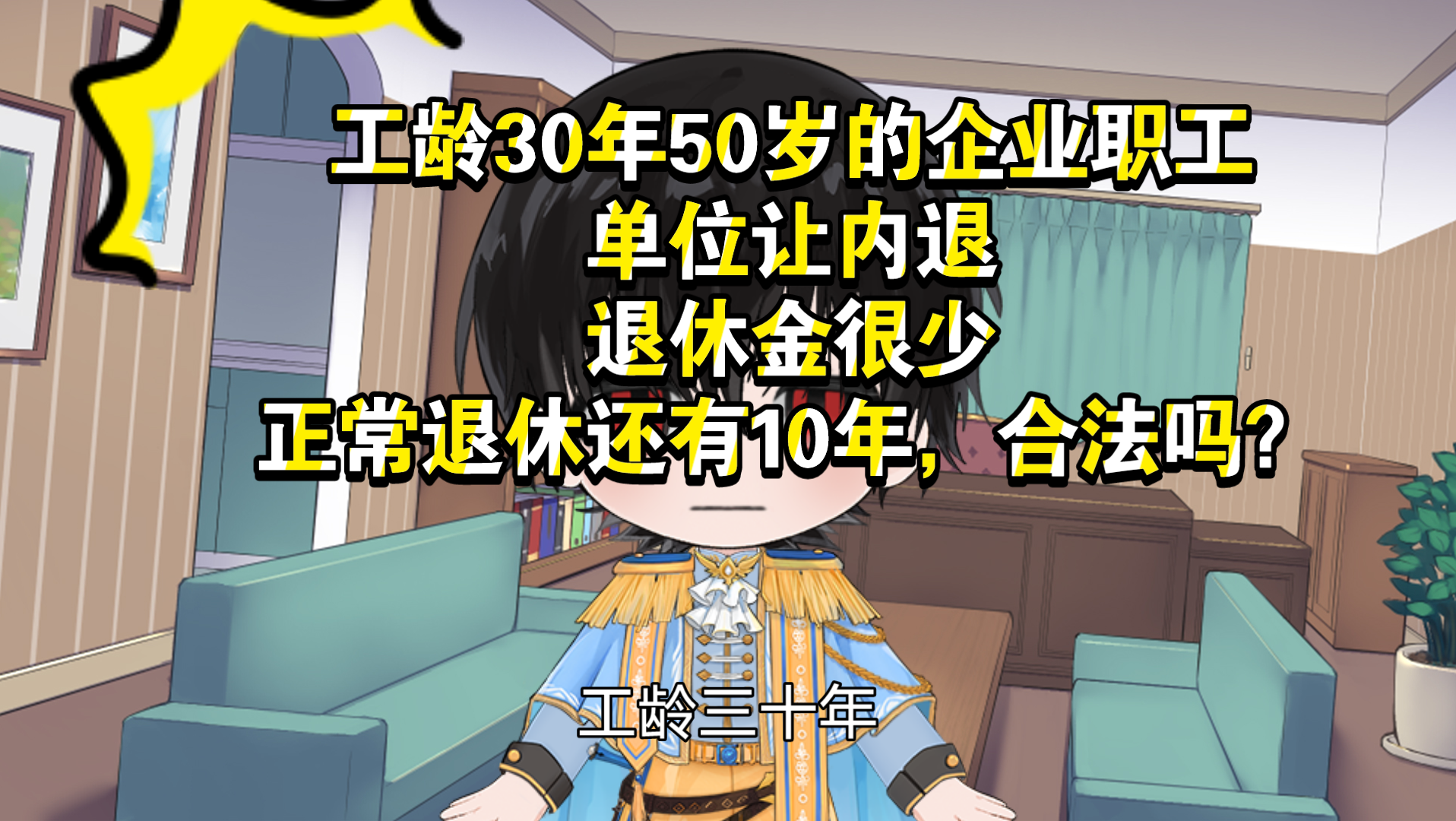 工龄30年50岁的企业职工
单位让内退
退休金很少
正常退休还有10年，合法吗？

工龄三十年